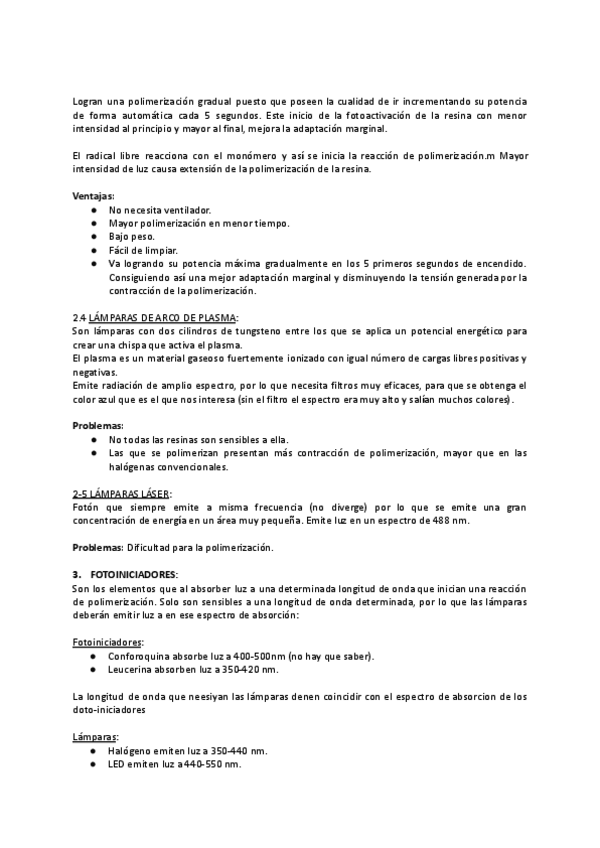 Logran una polimerización gradual puesto que poseen la cualidad de ir incrementando su potencia de forma automática cada 5 segundos. Este inicio de la fotoactivación de la resina con menor intensidad al principio y mayor al final, mejora la adaptación marginal.

El radical libre reacciona con el monómero y así se inicia la reacción de polimerización.m Mayor intensidad de luz causa extensión de la polimerización de la resina.

Ventajas:
● No necesita ventilador.
● Mayor polimerización en menor tiempo.
● Bajo peso.
● Fácil de limpiar.
● Va logrando su potencia máxima gradualmente en los 5 primeros segundos de encendido. Consiguiendo así una mejor adaptación marginal y disminuyendo la tensión generada por la contracción de la polimerización.

2.4 LÁMPARAS DE ARCO DE PLASMA:
Son lámparas con dos cilindros de tungsteno entre los que se aplica un potencial energético para crear una chispa que activa el plasma.
El plasma es un material gaseoso fuertemente ionizado con igual número de cargas libres positivas y negativas.
Emite radiación de amplio espectro, por lo que necesita filtros muy eficaces, para que se obtenga el color azul que es el que nos interesa (sin el filtro el espectro era muy alto y salían muchos colores).

Problemas:
● No todas las resinas son sensibles a ella.
● Las que se polimerizan presentan más contracción de polimerización, mayor que en las halógenas convencionales.

2-5 LÁMPARAS LÁSER:
Fotón que siempre emite a misma frecuencia (no diverge) por lo que se emite una gran concentración de energía en un área muy pequeña. Emite luz en un espectro de 488 nm.

Problemas: Dificultad para la polimerización.

3. FOTOINICIADORES:
Son los elementos que al absorber luz a una determinada longitud de onda que inician una reacción de polimerización. Solo son sensibles a una longitud de onda determinada, por lo que las lámparas deberán emitir luz a en ese espectro de absorción:

Fotoiniciadores:
● Conforoquina absorbe luz a 400-500nm (no hay que saber).
● Leucerina absorben luz a 350-420 nm.

La longitud de onda que neesiyan las lámparas denen coincidir con el espectro de absorcion de los doto-iniciadores

Lámparas:
● Halógeno emiten luz a 350-440 nm.
● LED emiten luz a 440-550 nm.